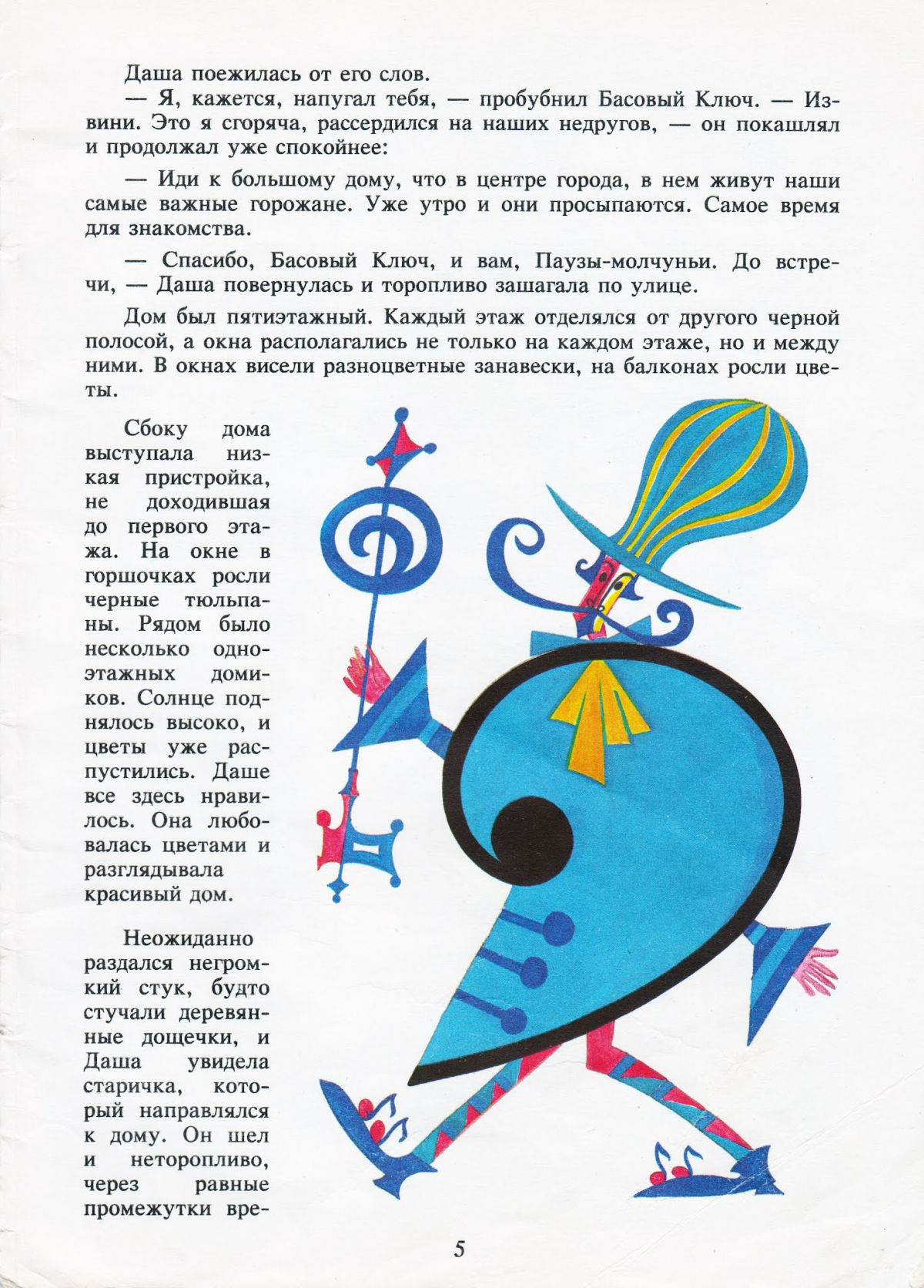 Даша поежилась от его слов.

— Я, кажется, напугал тебя, — пробубнил Басовый Ключ. — Извини. Это я сгоряча, рассердился на наших недругов, — он покашлял и продолжал уже спокойнее:

— Иди к большому дому, что в центре города, в нем живут наши самые важные горожане. Уже утро и они просыпаются. Самое время для знакомства.

— Спасибо, Басовый Ключ, и вам, Паузы-молчуньи. До встречи, — Даша повернулась и торопливо зашагала по улице.

Дом был пятиэтажный. Каждый этаж отделялся от другого черной полосой, а окна располагались не только на каждом этаже, но и между ними. В окнах висели разноцветные занавески, на балконах росли цветы.

Сбоку дома выступала низкая пристройка, не доходившая до первого этажа. На окне в горшочках росли черные тюльпаны. Рядом было несколько одноэтажных домиков. Солнце поднялось высоко, и цветы уже распустились. Даше все здесь нравилось. Она любовалась цветами и разглядывала красивый дом.

Неожиданно раздался негромкий стук, будто стучали деревянные дощечки, и Даша увидела старичка, который направлялся к дому. Он шел и неторопливо, через равные промежутки вре-

5